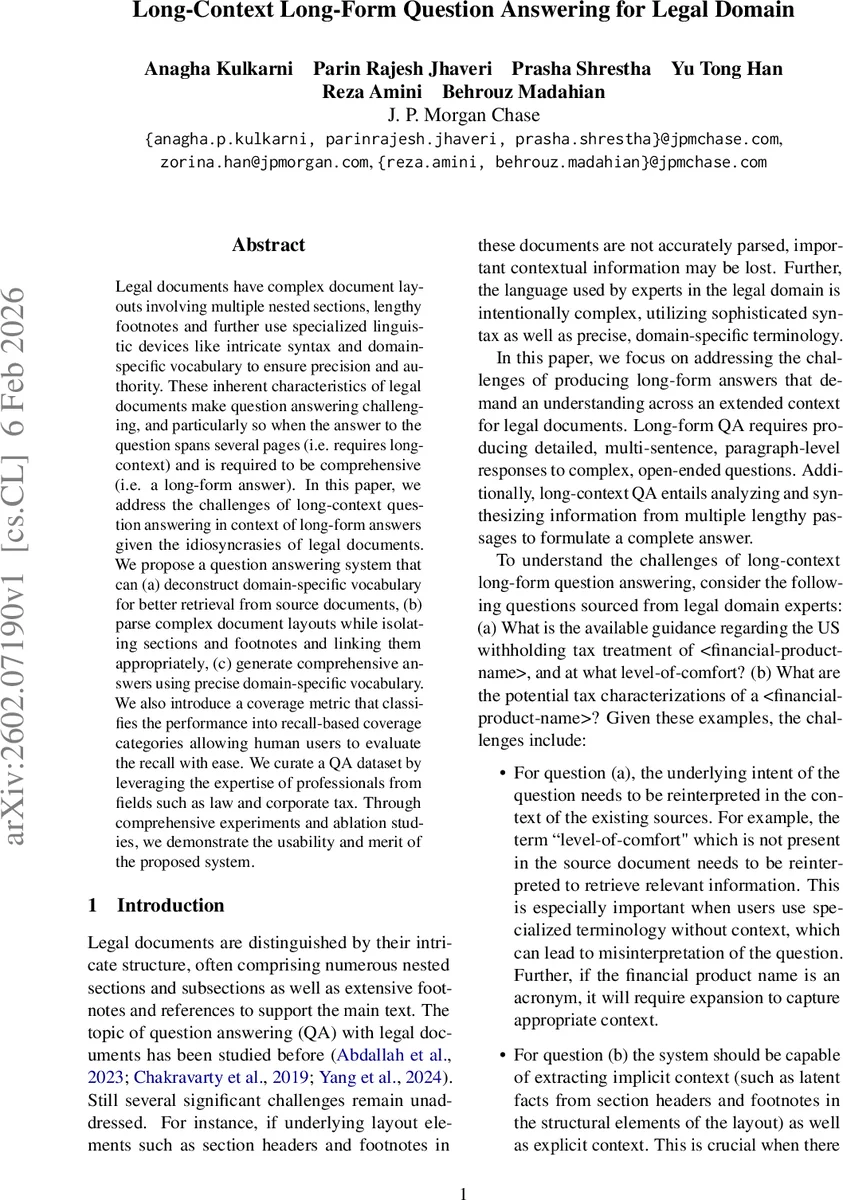 Long-Context Long-Form Question Answering for Legal Domain

Anagha Kulkarni Parin Rajesh Jhaveri Prasha Shrestha Yu Tong Han Reza Amini Behrouz Madahian
J. P. Morgan Chase
{anagha.p.kulkarni, parinrajesh.jhaveri, prasha.shrestha}@jpmchase.com, zorina.han@jpmorgan.com, {reza.amini, behrouz.madahian}@jpmchase.com

arXiv:2602.07190v1 [cs.CL] 6 Feb 2026

Abstract

Legal documents have complex document layouts involving multiple nested sections, lengthy footnotes and further use specialized linguistic devices like intricate syntax and domain-specific vocabulary to ensure precision and authority. These inherent characteristics of legal documents make question answering challenging, and particularly so when the answer to the question spans several pages (i.e. requires long-context) and is required to be comprehensive (i.e. a long-form answer). In this paper, we address the challenges of long-context question answering in context of long-form answers given the idiosyncrasies of legal documents. We propose a question answering system that can (a) deconstruct domain-specific vocabulary for better retrieval from source documents, (b) parse complex document layouts while isolating sections and footnotes and linking them appropriately, (c) generate comprehensive answers using precise domain-specific vocabulary. We also introduce a coverage metric that classifies the performance into recall-based coverage categories allowing human users to evaluate the recall with ease. We curate a QA dataset by leveraging the expertise of professionals from fields such as law and corporate tax. Through comprehensive experiments and ablation studies, we demonstrate the usability and merit of the proposed system.

1 Introduction

Legal documents are distinguished by their intricate structure, often comprising numerous nested sections and subsections as well as extensive footnotes and references to support the main text. The topic of question answering (QA) with legal documents has been studied before (Abdallah et al., 2023; Chakravarty et al., 2019; Yang et al., 2024). Still several significant challenges remain unaddressed. For instance, if underlying layout elements such as section headers and footnotes in these documents are not accurately parsed, important contextual information may be lost. Further, the language used by experts in the legal domain is intentionally complex, utilizing sophisticated syntax as well as precise, domain-specific terminology.

In this paper, we focus on addressing the challenges of producing long-form answers that demand an understanding across an extended context for legal documents. Long-form QA requires producing detailed, multi-sentence, paragraph-level responses to complex, open-ended questions. Additionally, long-context QA entails analyzing and synthesizing information from multiple lengthy passages to formulate a complete answer.

To understand the challenges of long-context long-form question answering, consider the following questions sourced from legal domain experts: (a) What is the available guidance regarding the US withholding tax treatment of <financial-product-name>, and at what level-of-comfort? (b) What are the potential tax characterizations of a <financial-product-name>? Given these examples, the challenges include:

• For question (a), the underlying intent of the question needs to be reinterpreted in the context of the existing sources. For example, the term “level-of-comfort" which is not present in the source document needs to be reinterpreted to retrieve relevant information. This is especially important when users use specialized terminology without context, which can lead to misinterpretation of the question. Further, if the financial product name is an acronym, it will require expansion to capture appropriate context.

• For question (b) the system should be capable of extracting implicit context (such as latent facts from section headers and footnotes in the structural elements of the layout) as well as explicit context. This is crucial when there

1